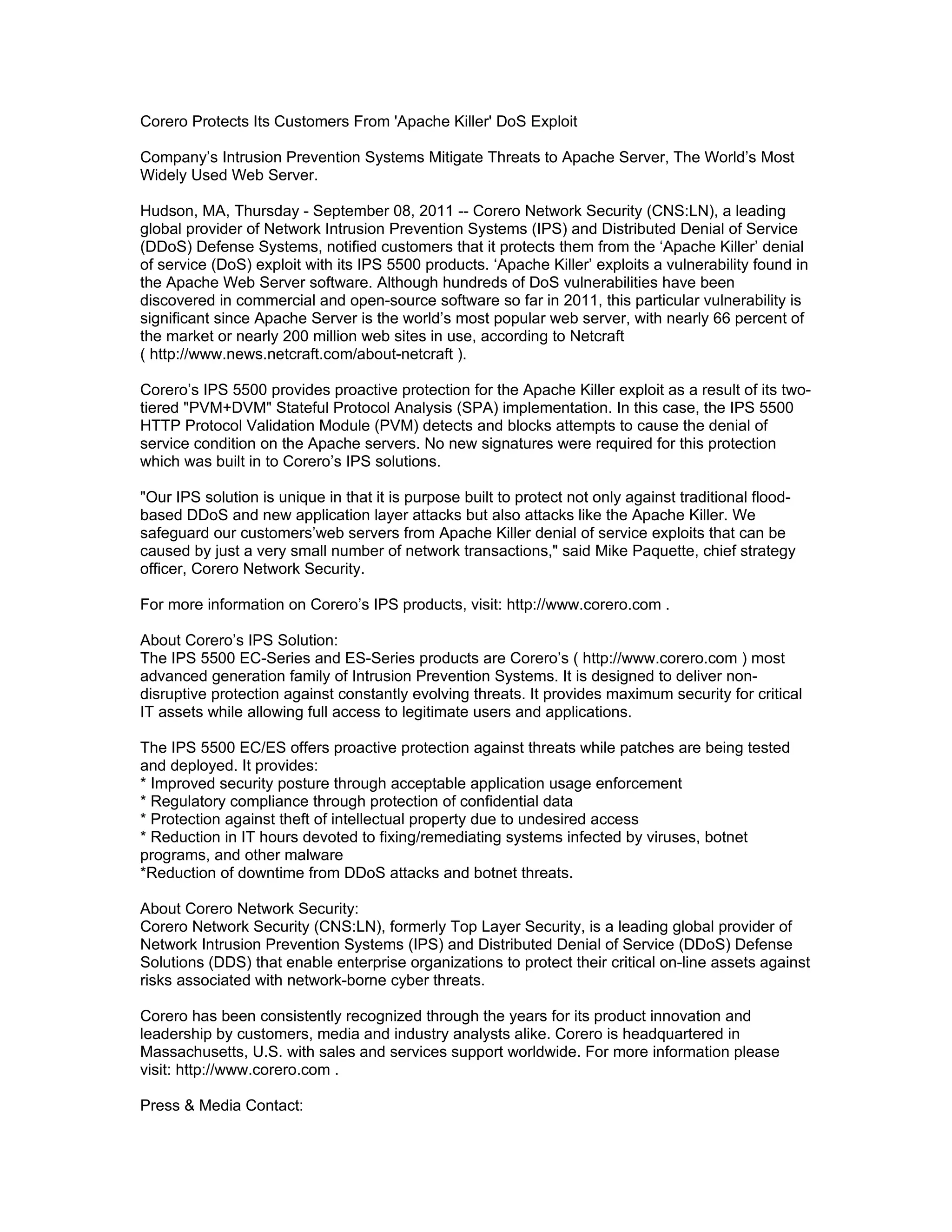 Corero Protects Its Customers From 'Apache Killer' DoS Exploit

Company’s Intrusion Prevention Systems Mitigate Threats to Apache Server, The World’s Most Widely Used Web Server.

Hudson, MA, Thursday - September 08, 2011 -- Corero Network Security (CNS:LN), a leading global provider of Network Intrusion Prevention Systems (IPS) and Distributed Denial of Service (DDoS) Defense Systems, notified customers that it protects them from the ‘Apache Killer’ denial of service (DoS) exploit with its IPS 5500 products. ‘Apache Killer’ exploits a vulnerability found in the Apache Web Server software. Although hundreds of DoS vulnerabilities have been discovered in commercial and open-source software so far in 2011, this particular vulnerability is significant since Apache Server is the world’s most popular web server, with nearly 66 percent of the market or nearly 200 million web sites in use, according to Netcraft ( http://www.news.netcraft.com/about-netcraft ).

Corero’s IPS 5500 provides proactive protection for the Apache Killer exploit as a result of its two-tiered "PVM+DVM" Stateful Protocol Analysis (SPA) implementation. In this case, the IPS 5500 HTTP Protocol Validation Module (PVM) detects and blocks attempts to cause the denial of service condition on the Apache servers. No new signatures were required for this protection which was built in to Corero’s IPS solutions.

"Our IPS solution is unique in that it is purpose built to protect not only against traditional flood-based DDoS and new application layer attacks but also attacks like the Apache Killer. We safeguard our customers’web servers from Apache Killer denial of service exploits that can be caused by just a very small number of network transactions," said Mike Paquette, chief strategy officer, Corero Network Security.

For more information on Corero’s IPS products, visit: http://www.corero.com .

About Corero’s IPS Solution:
The IPS 5500 EC-Series and ES-Series products are Corero’s ( http://www.corero.com ) most advanced generation family of Intrusion Prevention Systems. It is designed to deliver non-disruptive protection against constantly evolving threats. It provides maximum security for critical IT assets while allowing full access to legitimate users and applications.

The IPS 5500 EC/ES offers proactive protection against threats while patches are being tested and deployed. It provides:
* Improved security posture through acceptable application usage enforcement
* Regulatory compliance through protection of confidential data
* Protection against theft of intellectual property due to undesired access
* Reduction in IT hours devoted to fixing/remediating systems infected by viruses, botnet programs, and other malware
*Reduction of downtime from DDoS attacks and botnet threats.

About Corero Network Security:
Corero Network Security (CNS:LN), formerly Top Layer Security, is a leading global provider of Network Intrusion Prevention Systems (IPS) and Distributed Denial of Service (DDoS) Defense Solutions (DDS) that enable enterprise organizations to protect their critical on-line assets against risks associated with network-borne cyber threats.

Corero has been consistently recognized through the years for its product innovation and leadership by customers, media and industry analysts alike. Corero is headquartered in Massachusetts, U.S. with sales and services support worldwide. For more information please visit: http://www.corero.com .

Press & Media Contact: